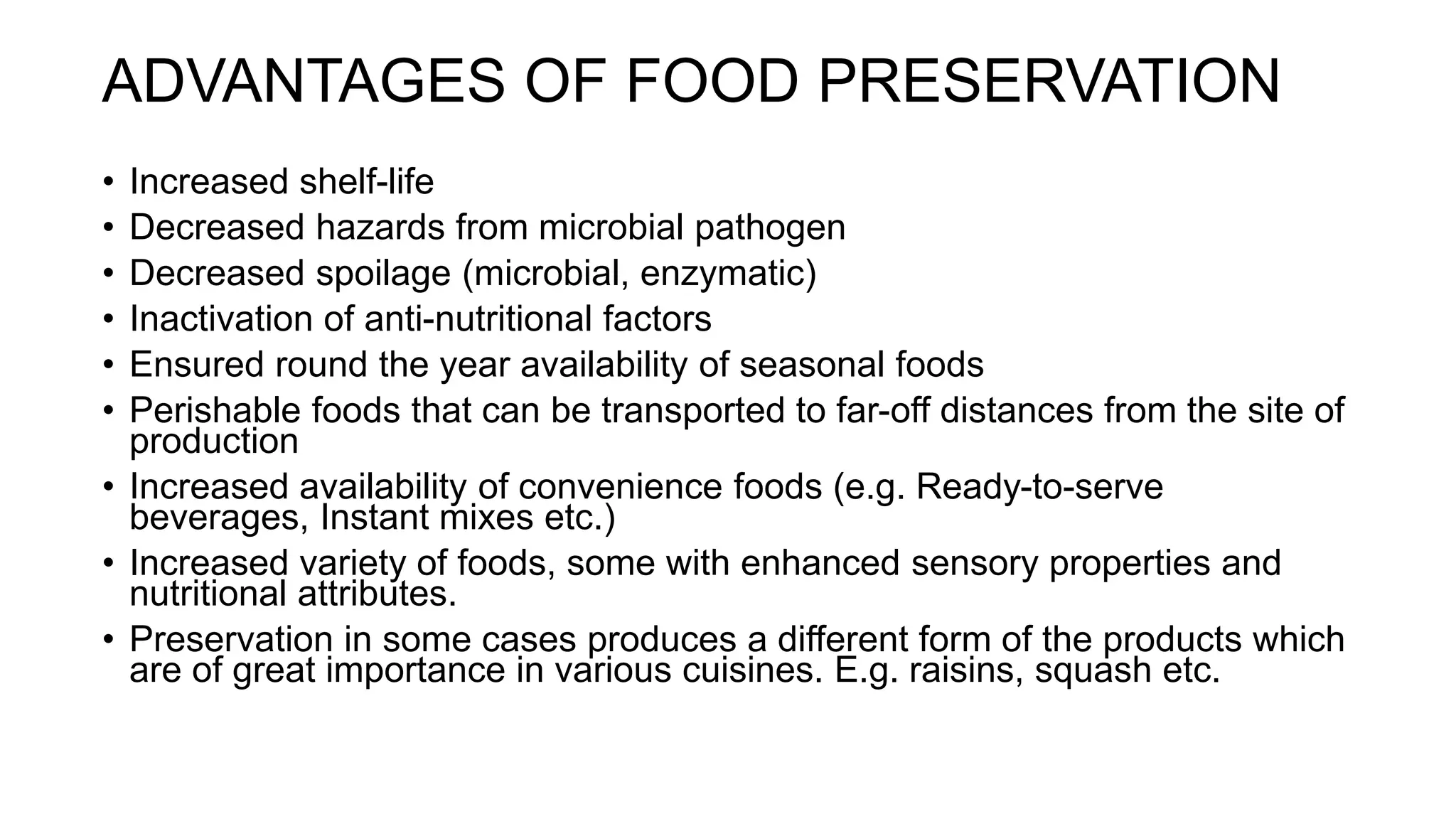 ADVANTAGES OF FOOD PRESERVATION

• Increased shelf-life
• Decreased hazards from microbial pathogen
• Decreased spoilage (microbial, enzymatic)
• Inactivation of anti-nutritional factors
• Ensured round the year availability of seasonal foods
• Perishable foods that can be transported to far-off distances from the site of production
• Increased availability of convenience foods (e.g. Ready-to-serve beverages, Instant mixes etc.)
• Increased variety of foods, some with enhanced sensory properties and nutritional attributes.
• Preservation in some cases produces a different form of the products which are of great importance in various cuisines. E.g. raisins, squash etc.